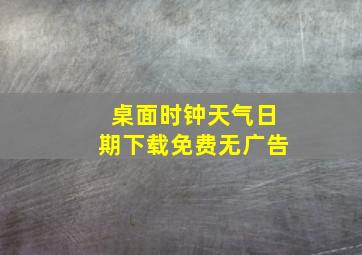 桌面时钟天气日期下载免费无广告